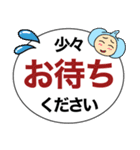 少々
お待ち
ください